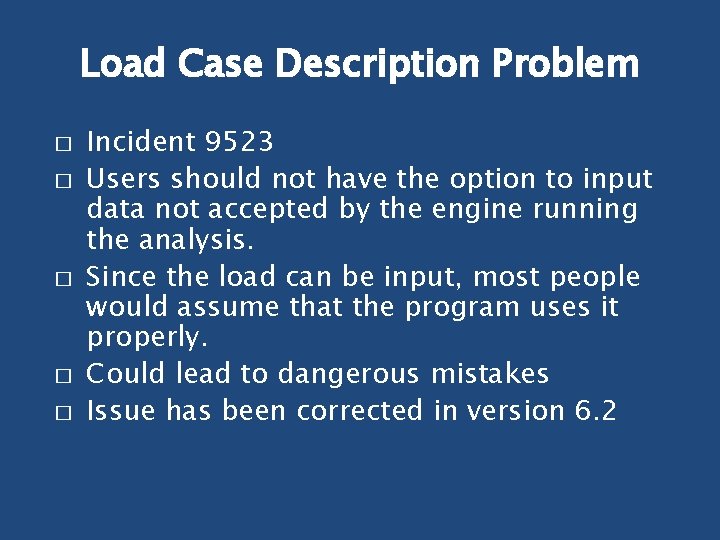 Load Case Description Problem

□ Incident 9523
□ Users should not have the option to input data not accepted by the engine running the analysis.
□ Since the load can be input, most people would assume that the program uses it properly.
□ Could lead to dangerous mistakes
□ Issue has been corrected in version 6.2